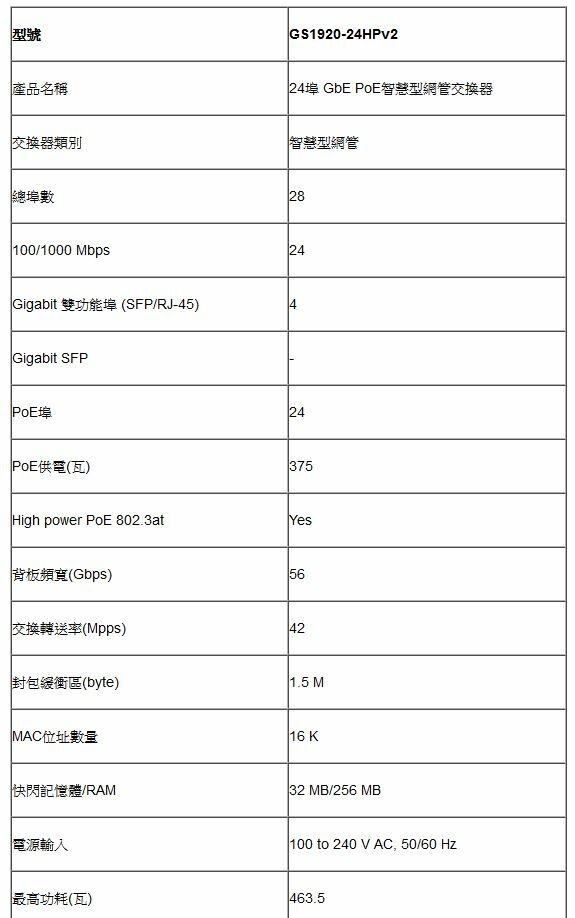 | 型號 | GS1920-24HPv2 |
|---|---|
| 產品名稱 | 24埠 GbE PoE智慧型網管交換器 |
| 交換器類別 | 智慧型網管 |
| 總埠數 | 28 |
| 100/1000 Mbps | 24 |
| Gigabit 雙功能埠 (SFP/RJ-45) | 4 |
| Gigabit SFP | - |
| PoE埠 | 24 |
| PoE供電(瓦) | 375 |
| High power PoE 802.3at | Yes |
| 背板頻寬(Gbps) | 56 |
| 交換轉送率(Mpps) | 42 |
| 封包緩衝區(byte) | 1.5 M |
| MAC位址數量 | 16 K |
| 快閃記憶體/RAM | 32 MB/256 MB |
| 電源輸入 | 100 to 240 V AC, 50/60 Hz |
| 最高功耗(瓦) | 463.5 |